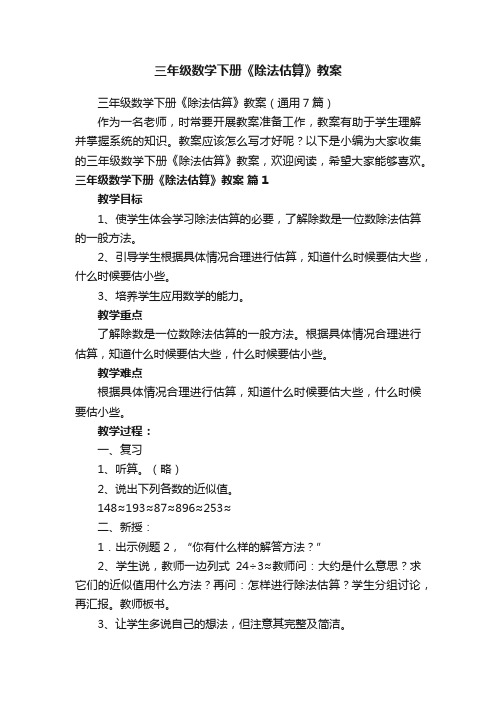 三年级数学下册《除法估算》教案

三年级数学下册《除法估算》教案（通用7篇）

作为一名老师，时常要开展教案准备工作，教案有助于学生理解并掌握系统的知识。教案应该怎么写才好呢？以下是小编为大家收集的三年级数学下册《除法估算》教案，欢迎阅读，希望大家能够喜欢。

三年级数学下册《除法估算》教案 篇1

教学目标

1、使学生体会学习除法估算的必要，了解除数是一位数除法估算的一般方法。

2、引导学生根据具体情况合理进行估算，知道什么时候要估大些，什么时候要估小些。

3、培养学生应用数学的能力。

教学重点

了解除数是一位数除法估算的一般方法。根据具体情况合理进行估算，知道什么时候要估大些，什么时候要估小些。

教学难点

根据具体情况合理进行估算，知道什么时候要估大些，什么时候要估小些。

教学过程：

一、复习

1、听算。（略）

2、说出下列各数的近似值。

148≈193≈87≈896≈253≈

二、新授：

1．出示例题2，“你有什么样的解答方法？”

2、学生说，教师一边列式 24÷3≈教师问：大约是什么意思？求它们的近似值用什么方法？再问：怎样进行除法估算？学生分组讨论，再汇报。教师板书。

3、让学生多说自己的想法，但注意其完整及简洁。